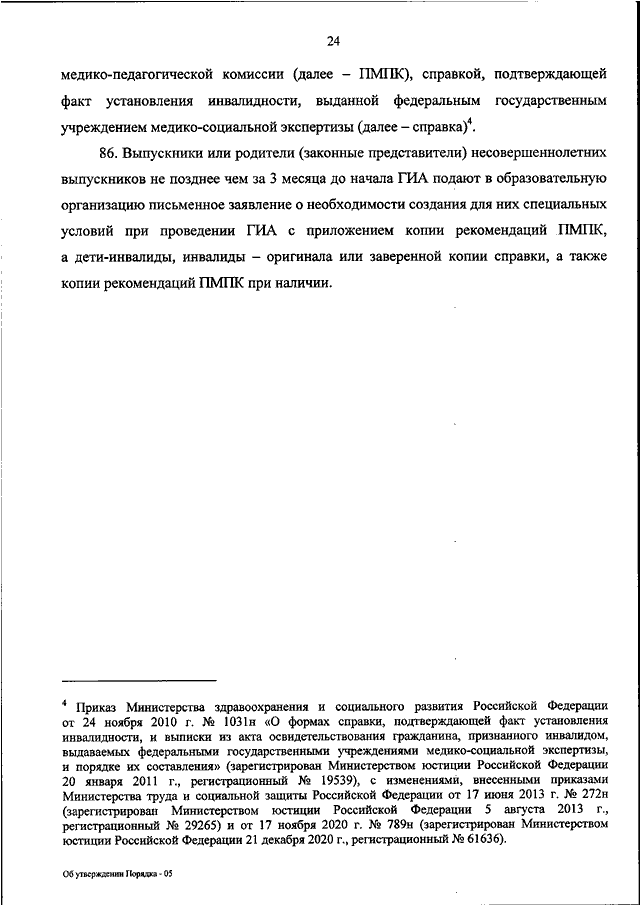 24

медико-педагогической комиссии (далее – ПМПК), справкой, подтверждающей факт установления инвалидности, выданной федеральным государственным учреждением медико-социальной экспертизы (далее – справка)$^4$.

86. Выпускники или родители (законные представители) несовершеннолетних выпускников не позднее чем за 3 месяца до начала ГИА подают в образовательную организацию письменное заявление о необходимости создания для них специальных условий при проведении ГИА с приложением копии рекомендаций ПМПК, а дети-инвалиды, инвалиды – оригинала или заверенной копии справки, а также копии рекомендаций ПМПК при наличии.

$^4$ Приказ Министерства здравоохранения и социального развития Российской Федерации от 24 ноября 2010 г. № 1031н «О формах справки, подтверждающей факт установления инвалидности, и выписки из акта освидетельствования гражданина, признанного инвалидом, выдаваемых федеральными государственными учреждениями медико-социальной экспертизы, и порядке их составления» (зарегистрирован Министерством юстиции Российской Федерации 20 января 2011 г., регистрационный № 19539), с изменениями, внесенными приказами Министерства труда и социальной защиты Российской Федерации от 17 июня 2013 г. № 272н (зарегистрирован Министерством юстиции Российской Федерации 5 августа 2013 г., регистрационный № 29265) и от 17 ноября 2020 г. № 789н (зарегистрирован Министерством юстиции Российской Федерации 21 декабря 2020 г., регистрационный № 61636).

Об утверждении Порядка - 05